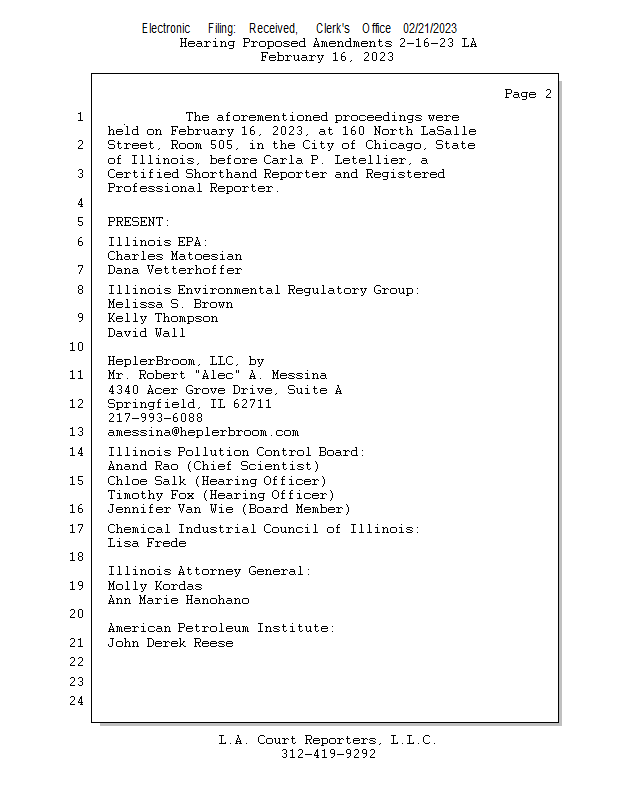 Electronic Filing: Received, Clerk's Office 02/21/2023
Hearing Proposed Amendments 2-16-23 LA
February 16, 2023

Page 2

1 The aforementioned proceedings were held on February 16, 2023, at 160 North LaSalle
2 Street, Room 505, in the City of Chicago, State of Illinois, before Carla P. Letellier, a
3 Certified Shorthand Reporter and Registered Professional Reporter.
4
5 PRESENT:
6 Illinois EPA:
Charles Matoesian
7 Dana Vetterhoffer
8 Illinois Environmental Regulatory Group:
Melissa S. Brown
9 Kelly Thompson
David Wall
10
HeplerBroom, LLC, by
11 Mr. Robert "Alec" A. Messina
4340 Acer Grove Drive, Suite A
12 Springfield, IL 62711
217-993-6088
13 amessina@heplerbroom.com
14 Illinois Pollution Control Board:
Anand Rao (Chief Scientist)
15 Chloe Salk (Hearing Officer)
Timothy Fox (Hearing Officer)
16 Jennifer Van Wie (Board Member)
17 Chemical Industrial Council of Illinois:
Lisa Frede
18
Illinois Attorney General:
19 Molly Kordas
Ann Marie Hanohano
20
American Petroleum Institute:
21 John Derek Reese
22
23
24

L.A. Court Reporters, L.L.C.
312-419-9292